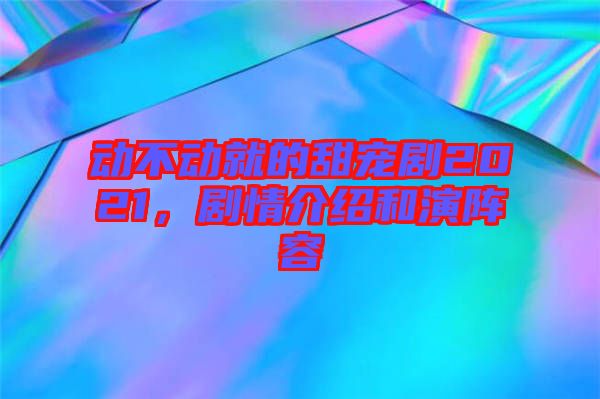 动不动就的甜宠剧2021，剧情介绍和演阵容